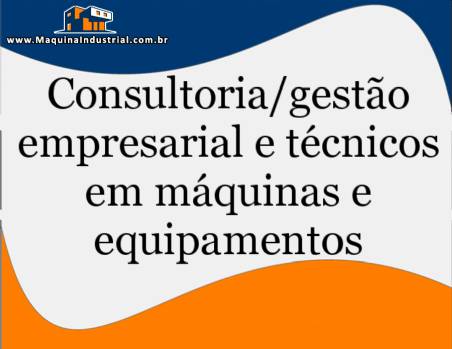 www.MaquinaIndustrial.com.br

Consultoria/gestão empresarial e técnicos em máquinas e equipamentos